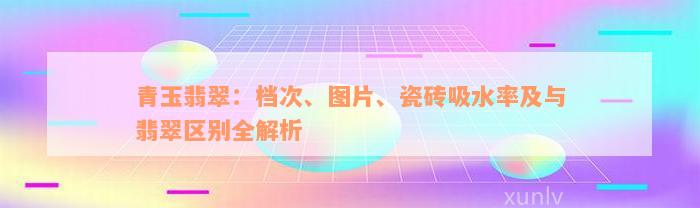 青玉翡翠：档次、图片、瓷砖吸水率及与翡翠区别全解析

xunlv